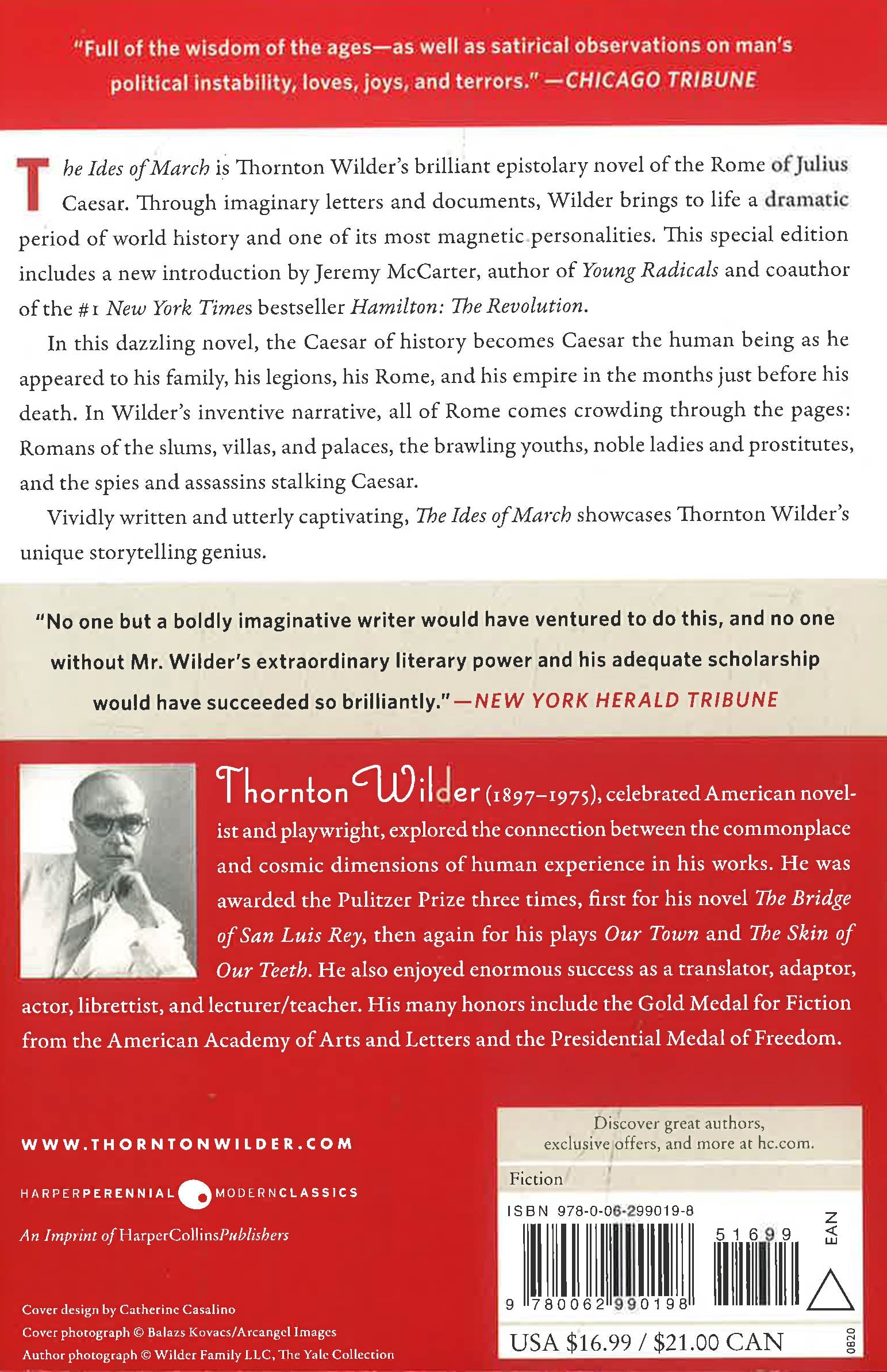 "Full of the wisdom of the ages—as well as satirical observations on man's political instability, loves, joys, and terrors." —CHICAGO TRIBUNE

The Ides of March is Thornton Wilder's brilliant epistolary novel of the Rome of Julius Caesar. Through imaginary letters and documents, Wilder brings to life a dramatic period of world history and one of its most magnetic personalities. This special edition includes a new introduction by Jeremy McCarter, author of Young Radicals and coauthor of the #1 New York Times bestseller Hamilton: The Revolution.

In this dazzling novel, the Caesar of history becomes Caesar the human being as he appeared to his family, his legions, his Rome, and his empire in the months just before his death. In Wilder's inventive narrative, all of Rome comes crowding through the pages: Romans of the slums, villas, and palaces, the brawling youths, noble ladies and prostitutes, and the spies and assassins stalking Caesar.

Vividly written and utterly captivating, The Ides of March showcases Thornton Wilder's unique storytelling genius.

"No one but a boldly imaginative writer would have ventured to do this, and no one without Mr. Wilder's extraordinary literary power and his adequate scholarship would have succeeded so brilliantly." —NEW YORK HERALD TRIBUNE

Thornton Wilder (1897–1975), celebrated American novelist and playwright, explored the connection between the commonplace and cosmic dimensions of human experience in his works. He was awarded the Pulitzer Prize three times, first for his novel The Bridge of San Luis Rey, then again for his plays Our Town and The Skin of Our Teeth. He also enjoyed enormous success as a translator, adaptor, actor, librettist, and lecturer/teacher. His many honors include the Gold Medal for Fiction from the American Academy of Arts and Letters and the Presidential Medal of Freedom.

WWW.THORNTONWILDER.COM

HARPERPERENNIAL MODERNCLASSICS

An Imprint of HarperCollinsPublishers

Cover design by Catherine Casalino
Cover photograph © Balazs Kovacs/Arcangel Images
Author photograph © Wilder Family LLC, The Yale Collection

Discover great authors, exclusive offers, and more at hc.com.

Fiction

ISBN 978-0-06-299019-8

51699

EAN

9 780062 990198

USA $16.99 / $21.00 CAN

0820